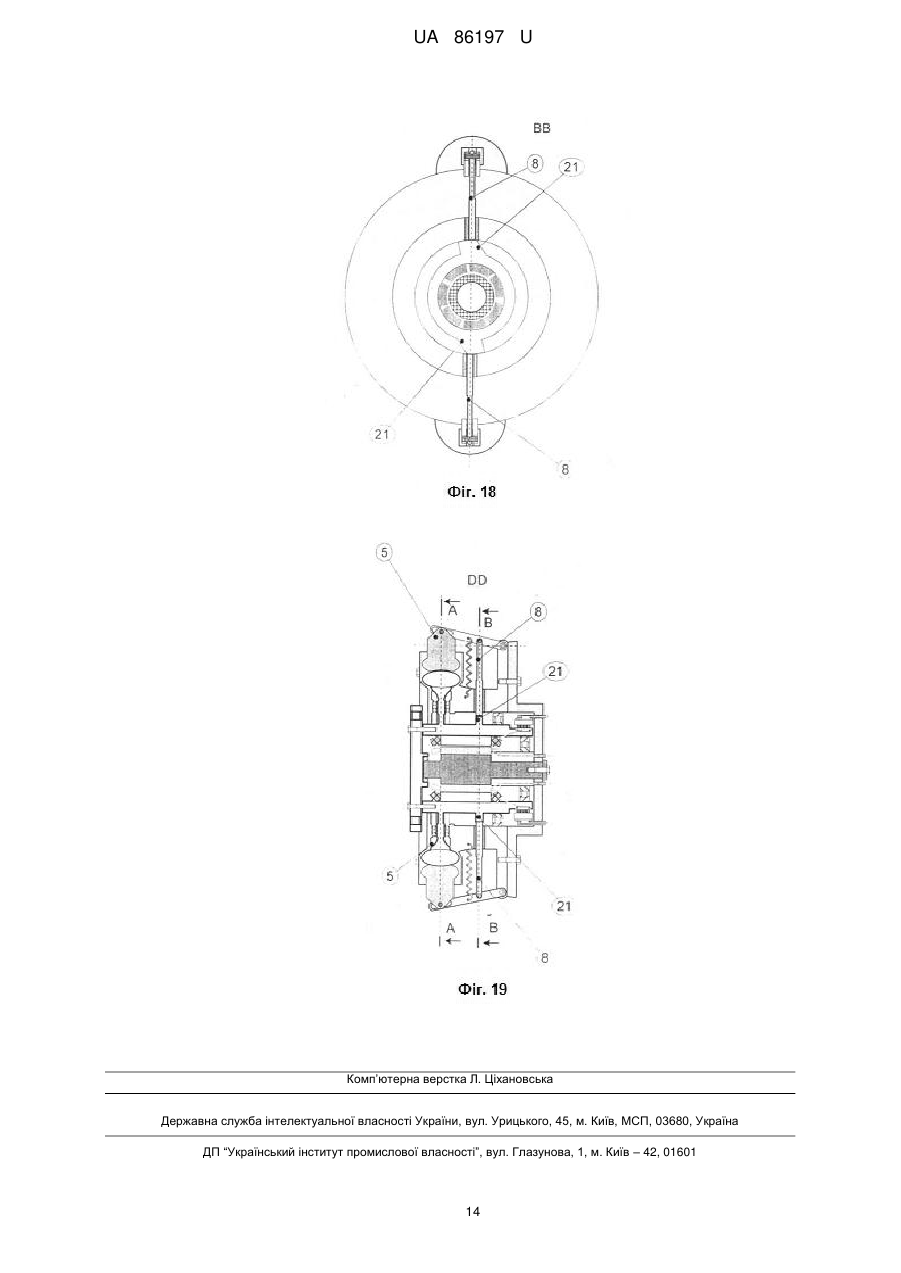 UA 86197 U

BB

8

21

21

8

Фіг. 18

5

DD

A

B

8

21

5

21

A

B

8

Фіг. 19

Комп'ютерна верстка Л. Ціхановська

Державна служба інтелектуальної власності України, вул. Урицького, 45, м. Київ, МСП, 03680, Україна

ДП "Український інститут промислової власності", вул. Глазунова, 1, м. Київ – 42, 01601

14